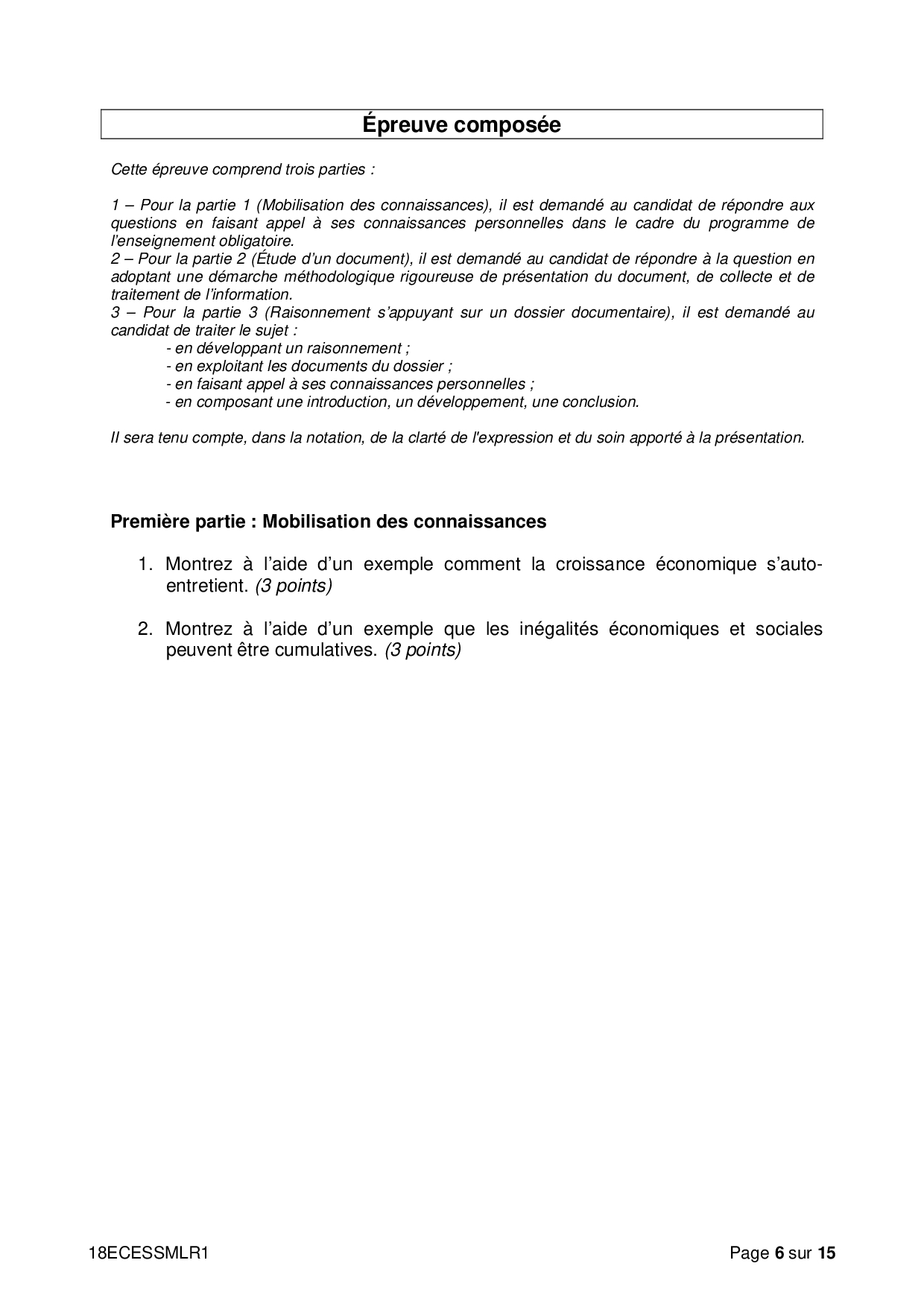 Épreuve composée

Cette épreuve comprend trois parties :

1 – Pour la partie 1 (Mobilisation des connaissances), il est demandé au candidat de répondre aux questions en faisant appel à ses connaissances personnelles dans le cadre du programme de l'enseignement obligatoire.
2 – Pour la partie 2 (Étude d'un document), il est demandé au candidat de répondre à la question en adoptant une démarche méthodologique rigoureuse de présentation du document, de collecte et de traitement de l'information.
3 – Pour la partie 3 (Raisonnement s'appuyant sur un dossier documentaire), il est demandé au candidat de traiter le sujet :
- en développant un raisonnement ;
- en exploitant les documents du dossier ;
- en faisant appel à ses connaissances personnelles ;
- en composant une introduction, un développement, une conclusion.

Il sera tenu compte, dans la notation, de la clarté de l'expression et du soin apporté à la présentation.

Première partie : Mobilisation des connaissances

1. Montrez à l'aide d'un exemple comment la croissance économique s'auto-entretient. (3 points)

2. Montrez à l'aide d'un exemple que les inégalités économiques et sociales peuvent être cumulatives. (3 points)

18ECESSMLR1

Page 6 sur 15